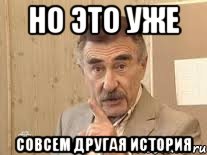 НО ЭТО УЖЕ

СОВСЕМ ДРУГАЯ ИСТОРИЯ

ru